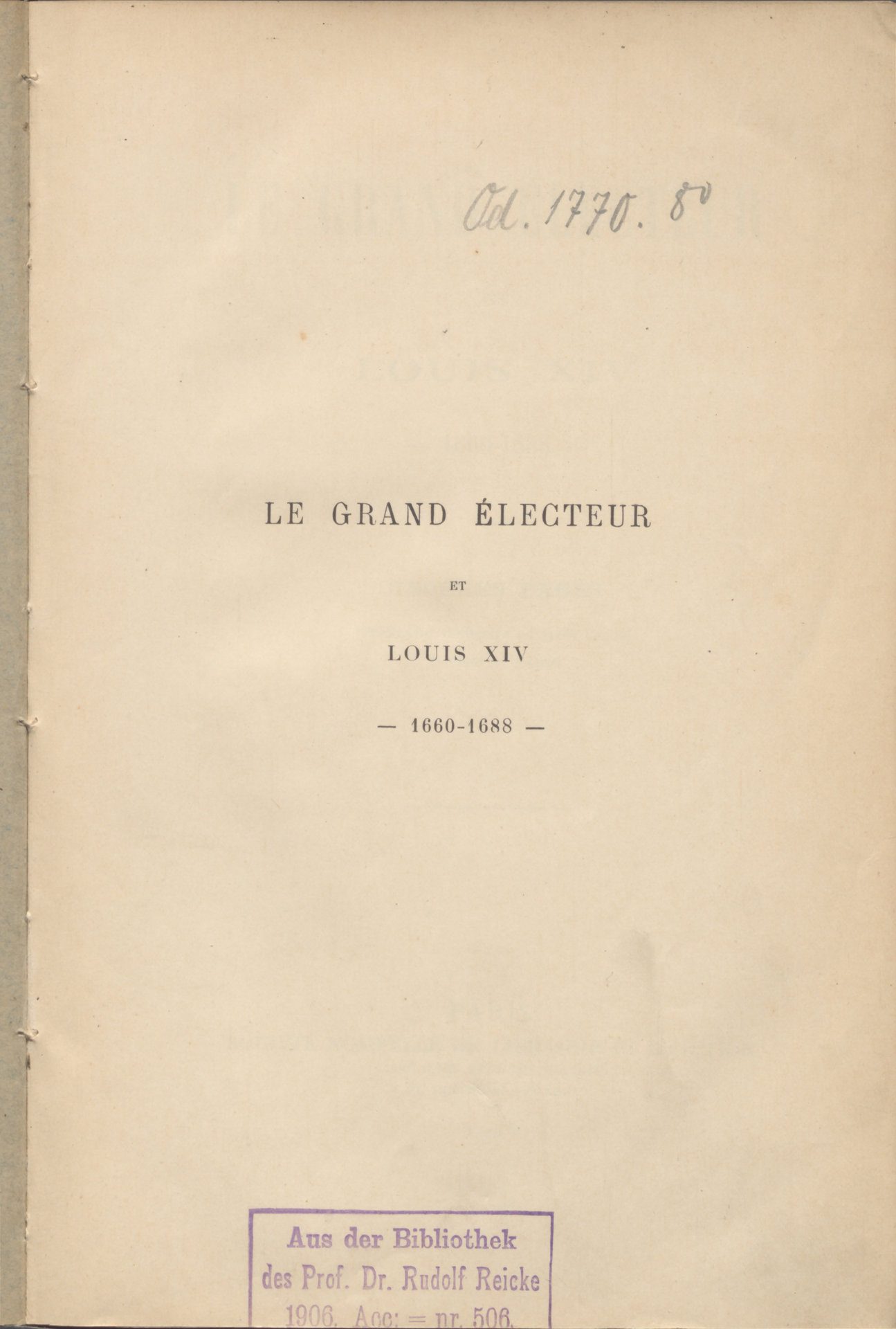 Od. 1770. 8°

LE GRAND ÉLECTEUR

ET

LOUIS XIV

— 1660-1688 —

Aus der Bibliothek
des Prof. Dr. Rudolf Reicke
1906. Acc: = nr. 506.